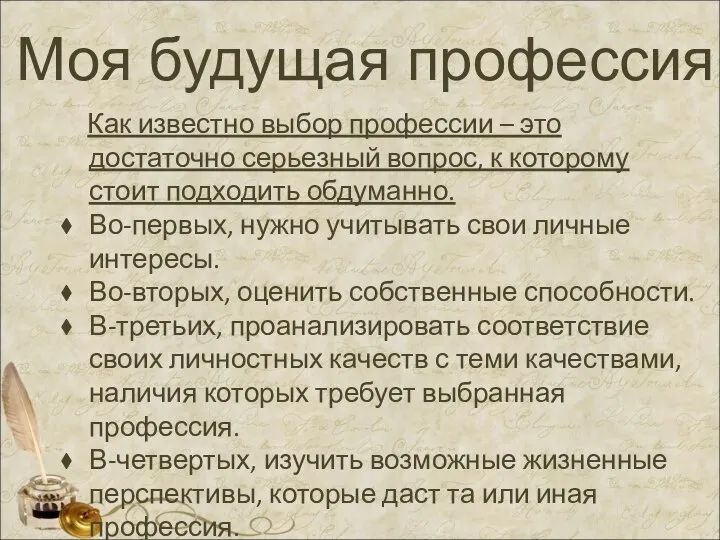 Моя будущая профессия

Как известно выбор профессии – это достаточно серьезный вопрос, к которому стоит подходить обдуманно.

♦ Во-первых, нужно учитывать свои личные интересы.
♦ Во-вторых, оценить собственные способности.
♦ В-третьих, проанализировать соответствие своих личностных качеств с теми качествами, наличия которых требует выбранная профессия.
♦ В-четвертых, изучить возможные жизненные перспективы, которые даст та или иная профессия.